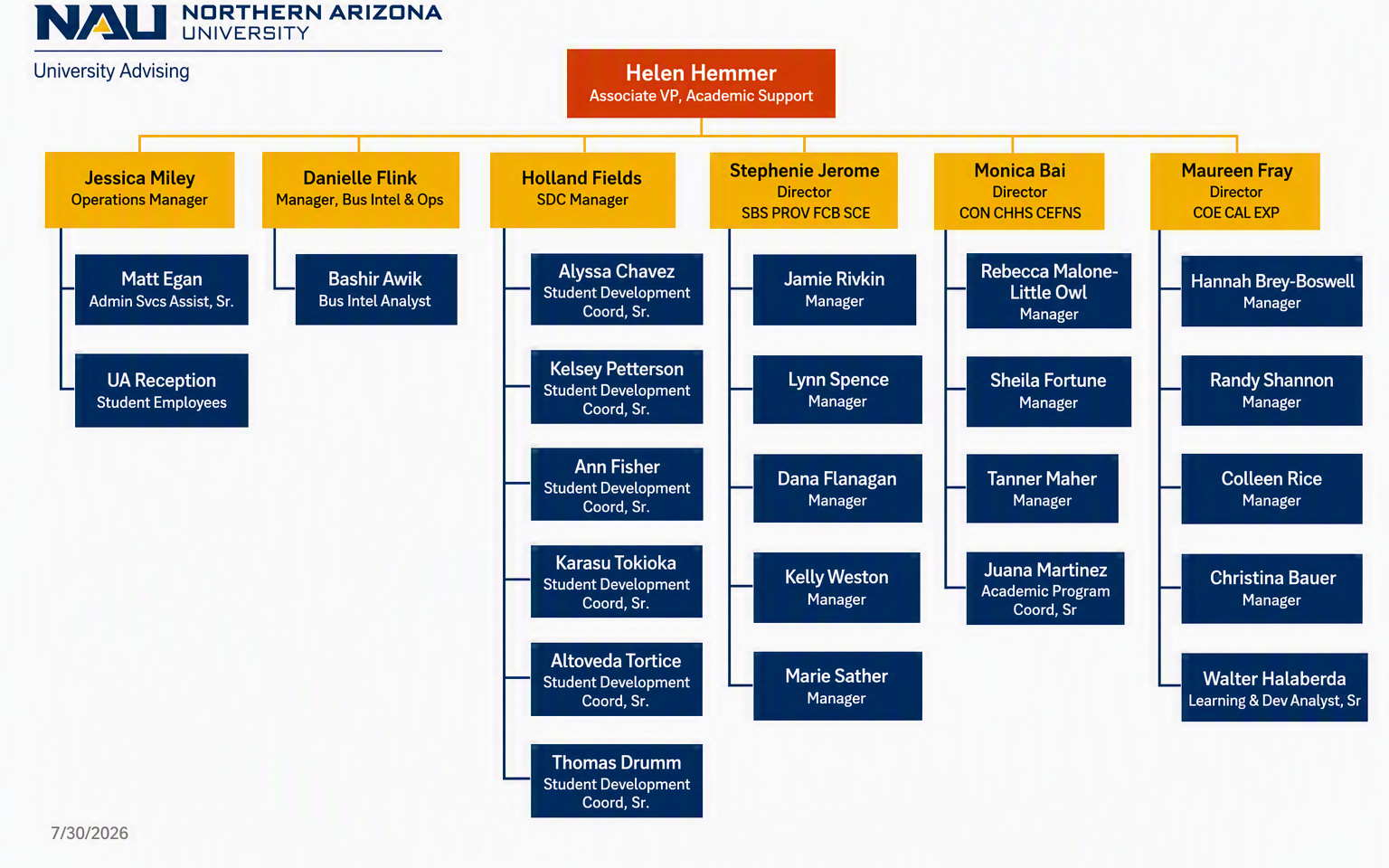 NAU NORTHERN ARIZONA UNIVERSITY
University Advising

Helen Hemmer
Associate VP, Academic Support

Jessica Miley
Operations Manager

Matt Egan
Admin Svcs Assist, Sr.

UA Reception
Student Employees

Danielle Flink
Manager, Bus Intel & Ops

Bashir Awik
Bus Intel Analyst

Holland Fields
SDC Manager

Alyssa Chavez
Student Development Coord, Sr.

Kelsey Petterson
Student Development Coord, Sr.

Ann Fisher
Student Development Coord, Sr.

Karasu Tokioka
Student Development Coord, Sr.

Altoveda Tortice
Student Development Coord, Sr.

Thomas Drumm
Student Development Coord, Sr.

Stephenie Jerome
Director
SBS PROV FCB SCE

Jamie Rivkin
Manager

Lynn Spence
Manager

Dana Flanagan
Manager

Kelly Weston
Manager

Marie Sather
Manager

Monica Bai
Director
CON CHHS CEFNS

Rebecca Malone-Little Owl
Manager

Sheila Fortune
Manager

Tanner Maher
Manager

Juana Martinez
Academic Program Coord, Sr

Maureen Fray
Director
COE CAL EXP

Hannah Brey-Boswell
Manager

Randy Shannon
Manager

Colleen Rice
Manager

Christina Bauer
Manager

Walter Halaberda
Learning & Dev Analyst, Sr

7/30/2026